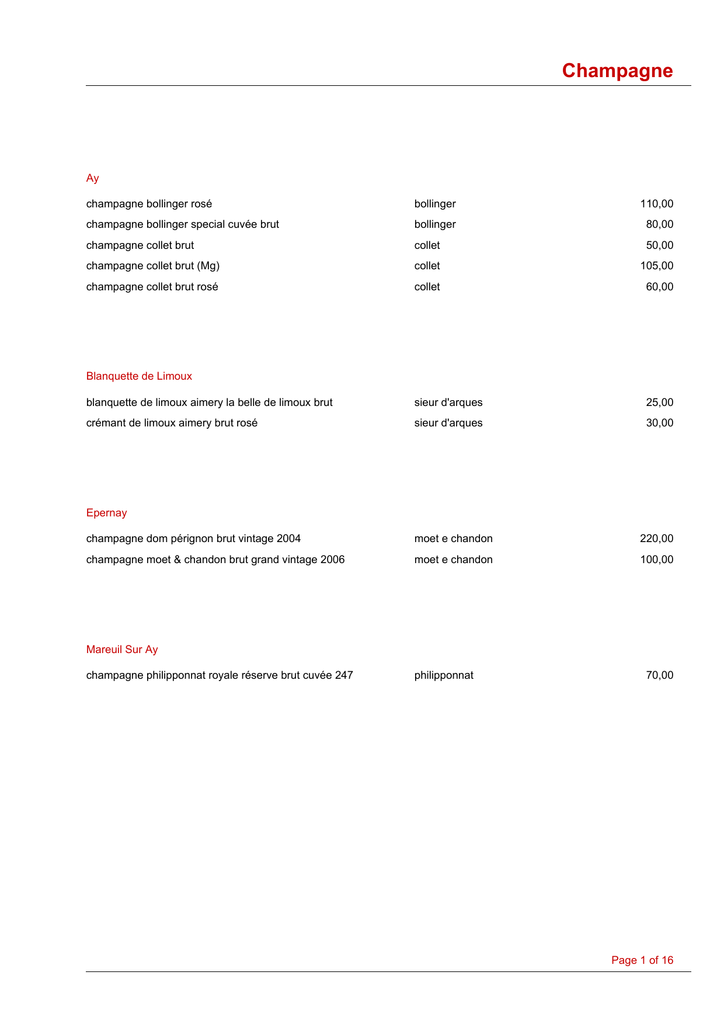 Champagne

Ay

champagne bollinger rosé bollinger 110,00
champagne bollinger special cuvée brut bollinger 80,00
champagne collet brut collet 50,00
champagne collet brut (Mg) collet 105,00
champagne collet brut rosé collet 60,00

Blanquette de Limoux

blanquette de limoux aimery la belle de limoux brut sieur d'arques 25,00
crémant de limoux aimery brut rosé sieur d'arques 30,00

Epernay

champagne dom pérignon brut vintage 2004 moet e chandon 220,00
champagne moet & chandon brut grand vintage 2006 moet e chandon 100,00

Mareuil Sur Ay

champagne philipponnat royale réserve brut cuvée 247 philipponnat 70,00

Page 1 of 16